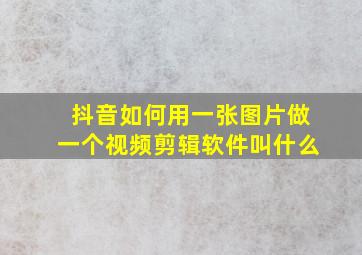 抖音如何用一张图片做一个视频剪辑软件叫什么